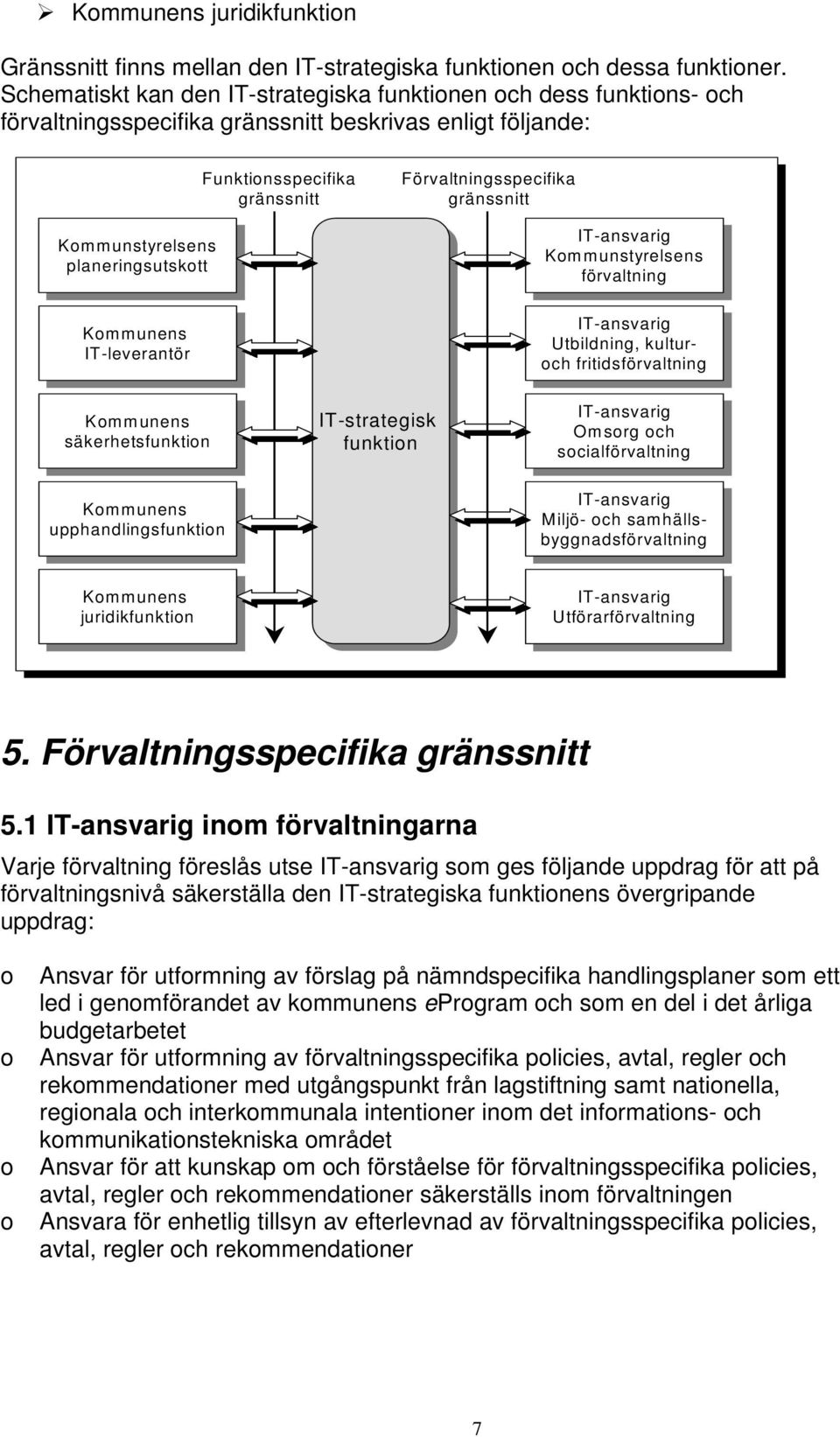 ➢ Kommunens juridikfunktion

Gränssnitt finns mellan den IT-strategiska funktionen och dessa funktioner. Schematiskt kan den IT-strategiska funktionen och dess funktions- och förvaltningsspecifika gränssnitt beskrivas enligt följande:

Funktionsspecifika gränssnitt

Förvaltningsspecifika gränssnitt

Kommunstyrelsens planeringsutskott

Kommunens IT-leverantör

Kommunens säkerhetsfunktion

Kommunens upphandlingsfunktion

Kommunens juridikfunktion

IT-strategisk funktion

IT-ansvarig Kommunstyrelsens förvaltning

IT-ansvarig Utbildning, kultur- och fritidsförvaltning

IT-ansvarig Omsorg och socialförvaltning

IT-ansvarig Miljö- och samhällsbyggnadsförvaltning

IT-ansvarig Utförarförvaltning

5. Förvaltningsspecifika gränssnitt

5.1 IT-ansvarig inom förvaltningarna

Varje förvaltning föreslås utse IT-ansvarig som ges följande uppdrag för att på förvaltningsnivå säkerställa den IT-strategiska funktionens övergripande uppdrag:

o Ansvar för utformning av förslag på nämndspecifika handlingsplaner som ett led i genomförandet av kommunens eProgram och som en del i det årliga budgetarbetet
o Ansvar för utformning av förvaltningsspecifika policies, avtal, regler och rekommendationer med utgångspunkt från lagstiftning samt nationella, regionala och interkommunala intentioner inom det informations- och kommunikationstekniska området
o Ansvar för att kunskap om och förståelse för förvaltningsspecifika policies, avtal, regler och rekommendationer säkerställs inom förvaltningen
o Ansvara för enhetlig tillsyn av efterlevnad av förvaltningsspecifika policies, avtal, regler och rekommendationer

7